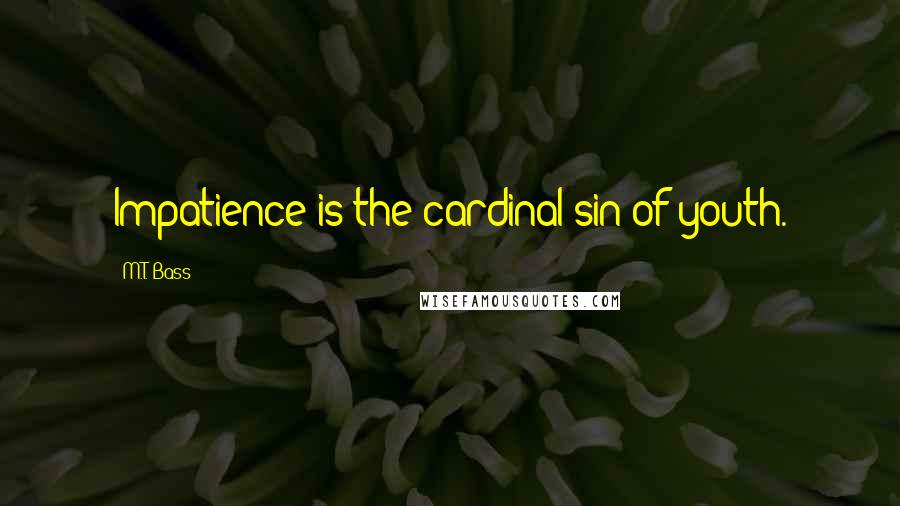 Impatience is the cardinal sin of youth.

M.T. Bass

WISEFAMOUSQUOTES.COM